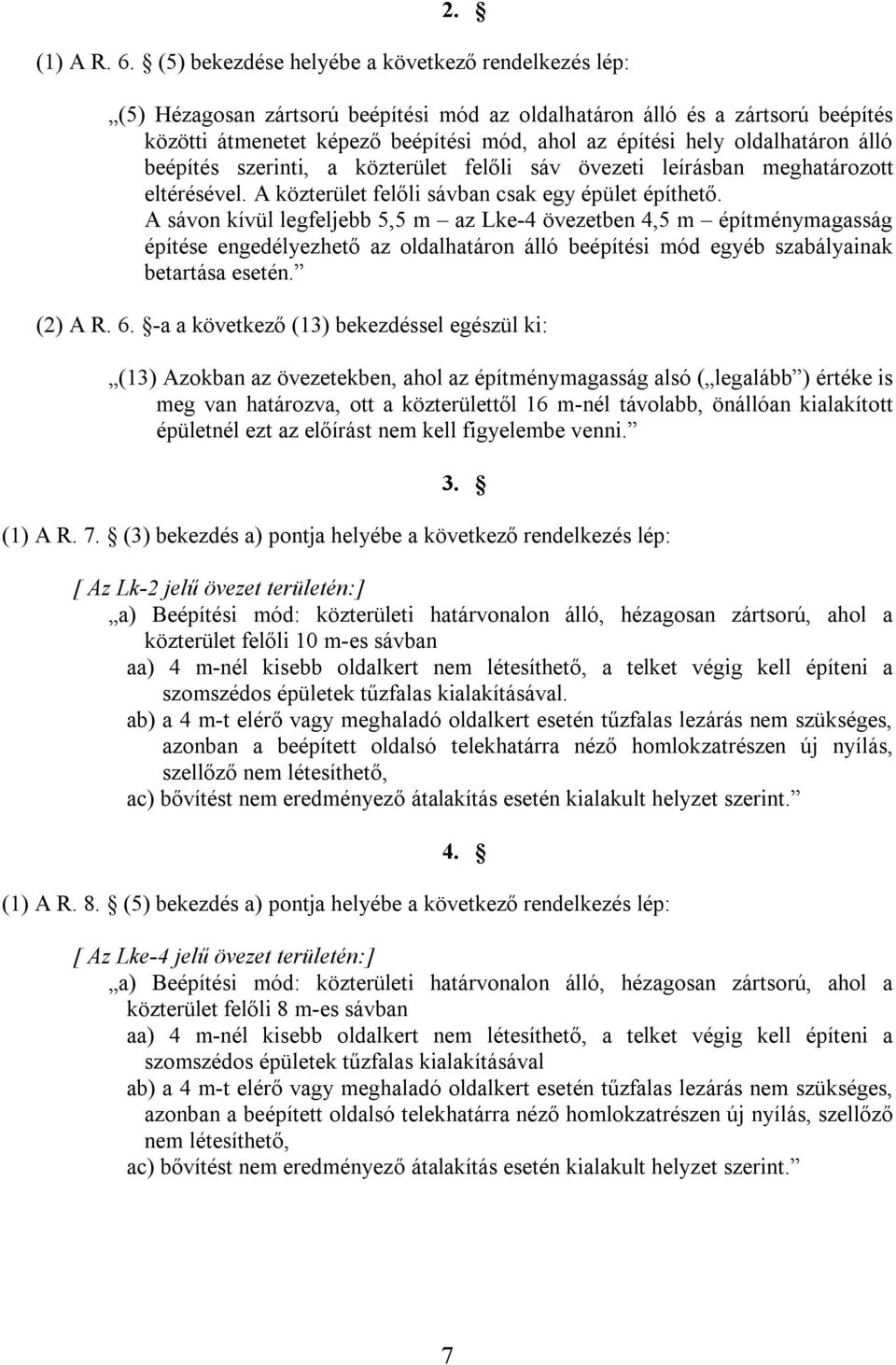 2. §

(1) A R. 6. § (5) bekezdése helyébe a következő rendelkezés lép:

„(5) Hézagosan zártsorú beépítési mód az oldalhatáron álló és a zártsorú beépítés közötti átmenetet képező beépítési mód, ahol az építési hely oldalhatáron álló beépítés szerinti, a közterület felőli sáv övezeti leírásban meghatározott eltérésével. A közterület felőli sávban csak egy épület építhető. A sávon kívül legfeljebb 5,5 m – az Lke-4 övezetben 4,5 m – építménymagasság építése engedélyezhető az oldalhatáron álló beépítési mód egyéb szabályainak betartása esetén.”

(2) A R. 6. §-a a következő (13) bekezdéssel egészül ki:

„(13) Azokban az övezetekben, ahol az építménymagasság alsó („legalább”) értéke is meg van határozva, ott a közterülettől 16 m-nél távolabb, önállóan kialakított épületnél ezt az előírást nem kell figyelembe venni.”

3. §

(1) A R. 7. § (3) bekezdés a) pontja helyébe a következő rendelkezés lép:

[ Az Lk-2 jelű övezet területén:]
„a) Beépítési mód: közterületi határvonalon álló, hézagosan zártsorú, ahol a közterület felőli 10 m-es sávban
aa) 4 m-nél kisebb oldalkert nem létesíthető, a telket végig kell építeni a szomszédos épületek tűzfalas kialakításával.
ab) a 4 m-t elérő vagy meghaladó oldalkert esetén tűzfalas lezárás nem szükséges, azonban a beépített oldalsó telekhatárra néző homlokzatrészen új nyílás, szellőző nem létesíthető,
ac) bővítést nem eredményező átalakítás esetén kialakult helyzet szerint.”

4. §

(1) A R. 8. § (5) bekezdés a) pontja helyébe a következő rendelkezés lép:

[ Az Lke-4 jelű övezet területén:]
„a) Beépítési mód: közterületi határvonalon álló, hézagosan zártsorú, ahol a közterület felőli 8 m-es sávban
aa) 4 m-nél kisebb oldalkert nem létesíthető, a telket végig kell építeni a szomszédos épületek tűzfalas kialakításával
ab) a 4 m-t elérő vagy meghaladó oldalkert esetén tűzfalas lezárás nem szükséges, azonban a beépített oldalsó telekhatárra néző homlokzatrészen új nyílás, szellőző nem létesíthető,
ac) bővítést nem eredményező átalakítás esetén kialakult helyzet szerint.”

7